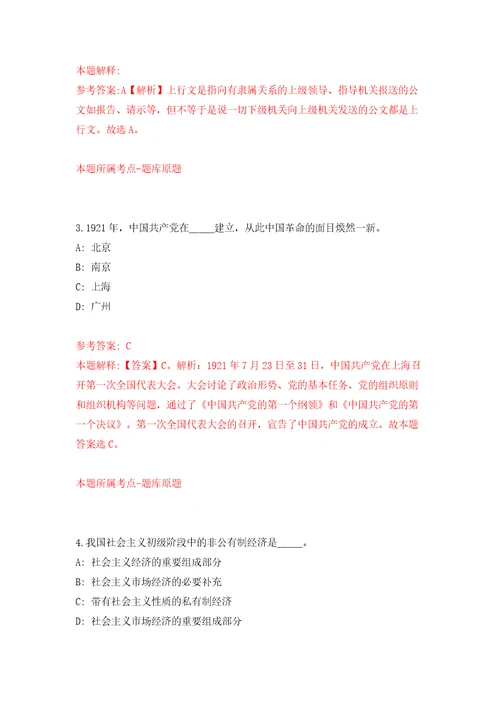 本题解释:
参考答案:A【解析】上行文是指向有隶属关系的上级领导、指导机关报送的公文如报告、请示等，但不等于是说一切下级机关向上级机关发送的公文都是上行文。故选 A。

本题所属考点-题库原题

3.1921 年，中国共产党在_____建立，从此中国革命的面目焕然一新。
A: 北京
B: 南京
C: 上海
D: 广州

参考答案: C
本题解释:【答案】C。解析：1921 年 7 月 23 日至 31 日，中国共产党在上海召开第一次全国代表大会。大会讨论了政治形势、党的基本任务、党的组织原则和组织机构等问题，通过了《中国共产党的第一个纲领》和《中国共产党的第一个决议》。第一次全国代表大会的召开，宣告了中国共产党的成立。故本题答案选 C。

本题所属考点-题库原题

4.我国社会主义初级阶段中的非公有制经济是_____。
A: 社会主义经济的重要组成部分
B: 社会主义市场经济的必要补充
C: 带有社会主义性质的私有制经济
D: 社会主义市场经济的重要组成部分